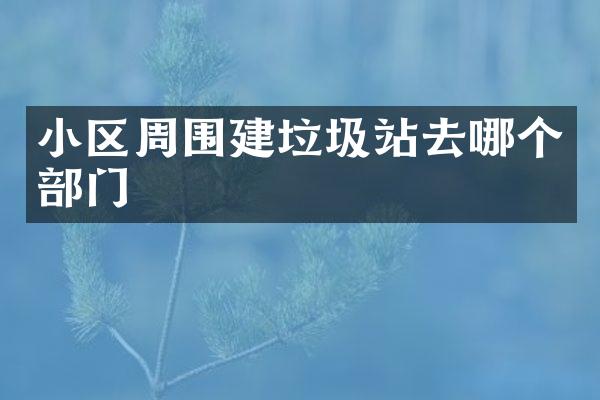 小区周围建垃圾站去哪个部门